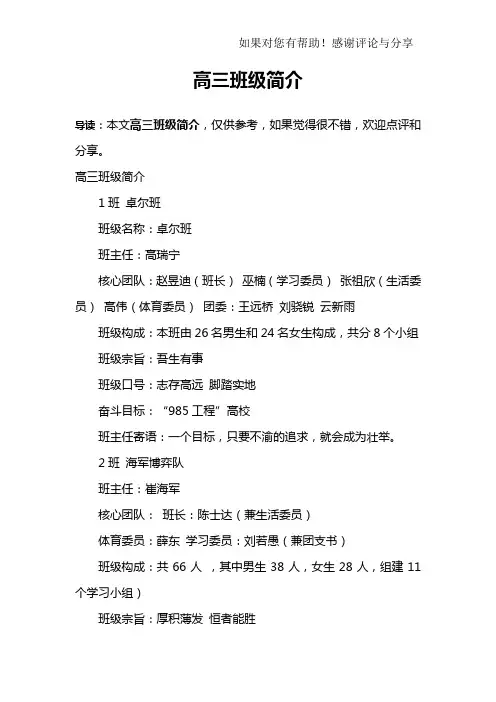 如果对您有帮助！感谢评论与分享

高三班级简介

导读：本文高三班级简介，仅供参考，如果觉得很不错，欢迎点评和分享。

高三班级简介

1 班 卓尔班

班级名称：卓尔班

班主任：高瑞宁

核心团队：赵昱迪（班长） 巫楠（学习委员） 张祖欣（生活委员） 高伟（体育委员） 团委：王远桥 刘骁锐 云新雨

班级构成：本班由 26 名男生和 24 名女生构成，共分 8 个小组

班级宗旨：吾生有事

班级口号：志存高远 脚踏实地

奋斗目标：“985 工程”高校

班主任寄语：一个目标，只要不渝的追求，就会成为壮举。

2 班 海军博弈队

班主任：崔海军

核心团队： 班长：陈士达（兼生活委员）

体育委员：薛东 学习委员：刘若愚（兼团支书）

班级构成：共 66 人 ，其中男生 38 人，女生 28 人，组建 11 个学习小组）

班级宗旨：厚积薄发 恒者能胜